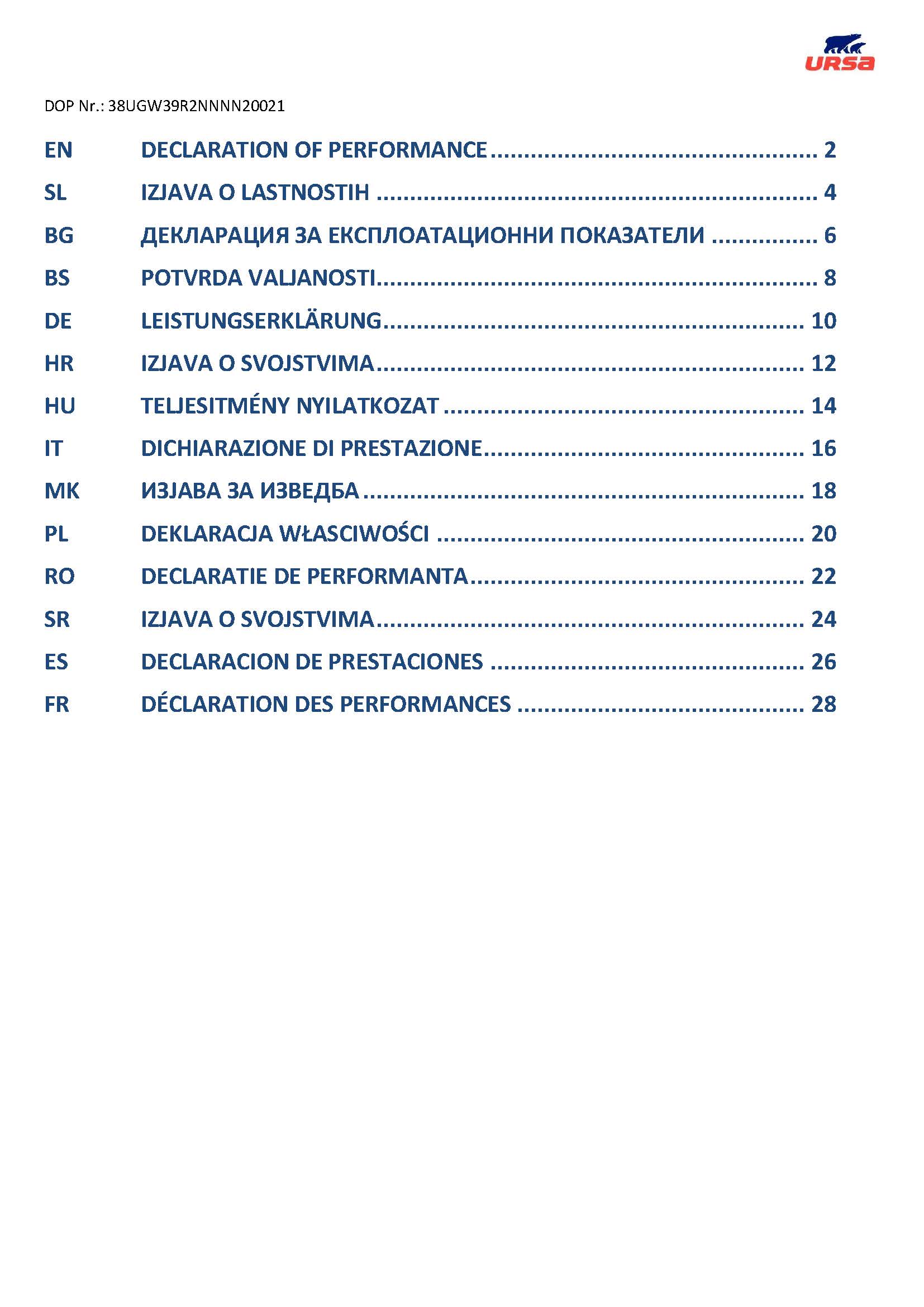 URSA

DOP Nr.: 38UGW39R2NNNN20021

EN DECLARATION OF PERFORMANCE 2
SL IZJAVA O LASTNOSTIH 4
BG ДЕКЛАРАЦИЯ ЗА ЕКСПЛОАТАЦИОННИ ПОКАЗАТЕЛИ 6
BS POTVRDA VALJANOSTI 8
DE LEISTUNGSERKLÄRUNG 10
HR IZJAVA O SVOJSTVIMA 12
HU TELJESITMÉNY NYILATKOZAT 14
IT DICHIARAZIONE DI PRESTAZIONE 16
MK ИЗЈАВА ЗА ИЗВЕДБА 18
PL DEKLARACJA WŁASCIWOŚCI 20
RO DECLARATIE DE PERFORMANTA 22
SR IZJAVA O SVOJSTVIMA 24
ES DECLARACION DE PRESTACIONES 26
FR DÉCLARATION DES PERFORMANCES 28